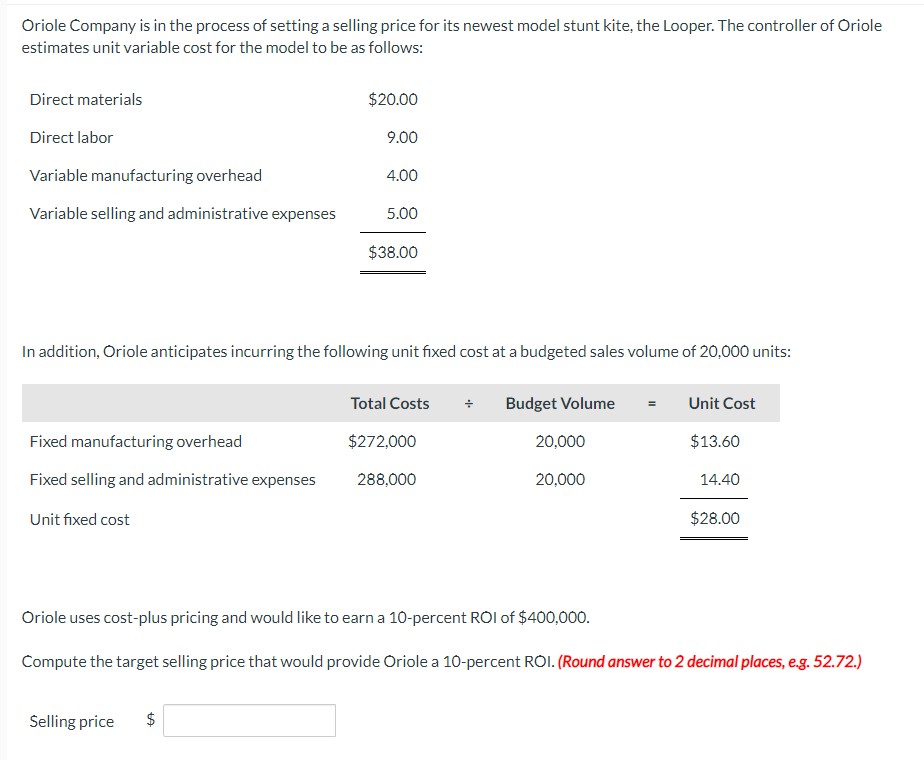 Oriole Company is in the process of setting a selling price for its newest model stunt kite, the Looper. The controller of Oriole estimates unit variable cost for the model to be as follows:

| | |
|---|---|
| Direct materials | \$20.00 |
| Direct labor | 9.00 |
| Variable manufacturing overhead | 4.00 |
| Variable selling and administrative expenses | 5.00 |
| | \$38.00 |

In addition, Oriole anticipates incurring the following unit fixed cost at a budgeted sales volume of 20,000 units:

| | Total Costs | ÷ | Budget Volume | = | Unit Cost |
|---|---|---|---|---|---|
| Fixed manufacturing overhead | \$272,000 | | 20,000 | | \$13.60 |
| Fixed selling and administrative expenses | 288,000 | | 20,000 | | 14.40 |
| Unit fixed cost | | | | | \$28.00 |

Oriole uses cost-plus pricing and would like to earn a 10-percent ROI of \$400,000.

Compute the target selling price that would provide Oriole a 10-percent ROI. (Round answer to 2 decimal places, e.g. 52.72.)

Selling price \$